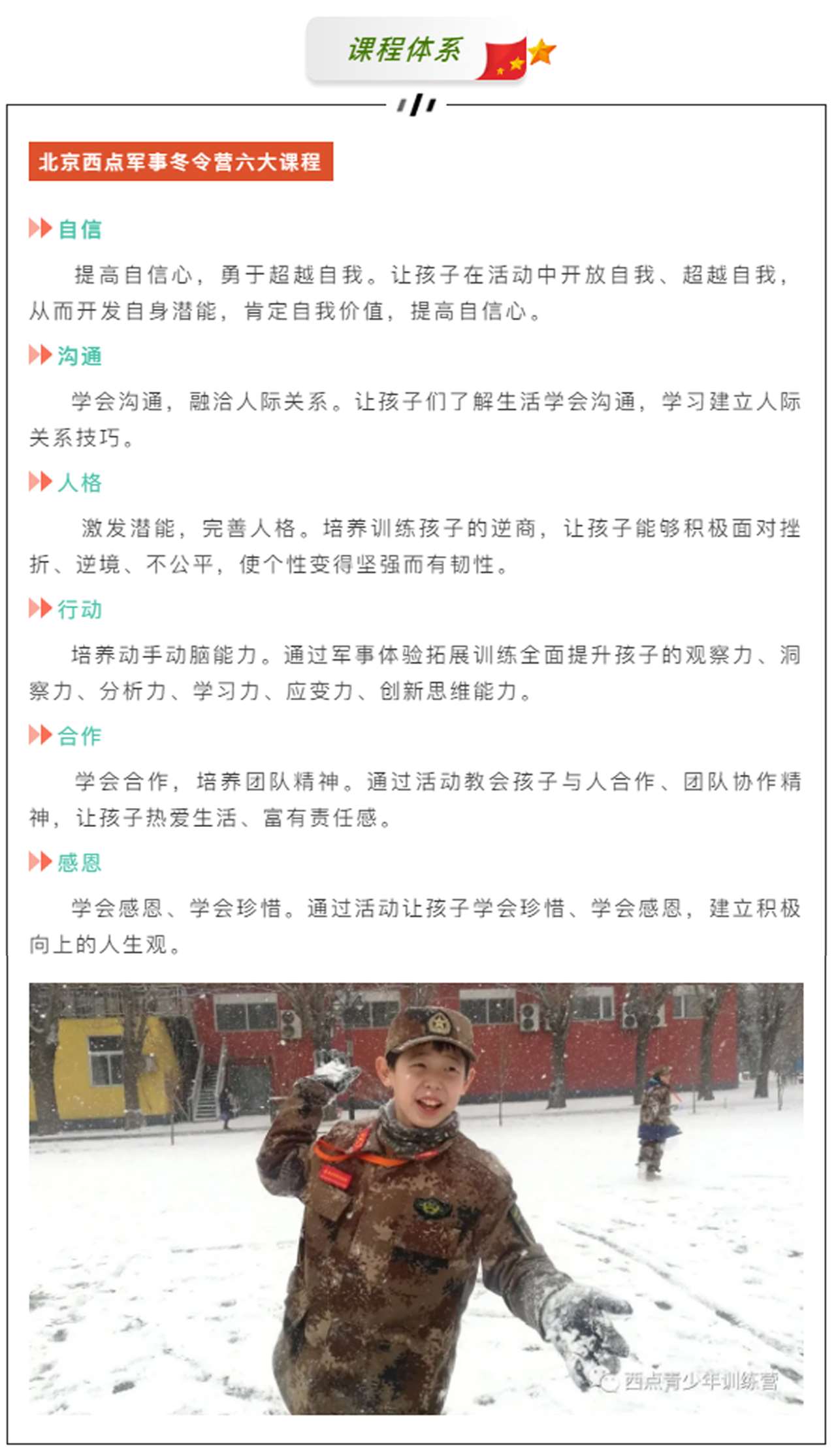 课程体系

北京西点军事冬令营六大课程

自信

提高自信心，勇于超越自我。让孩子在活动中开放自我、超越自我，从而开发自身潜能，肯定自我价值，提高自信心。

沟通

学会沟通，融洽人际关系。让孩子们了解生活学会沟通，学习建立人际关系技巧。

人格

激发潜能，完善人格。培养训练孩子的逆商，让孩子能够积极面对挫折、逆境、不公平，使个性变得坚强而有韧性。

行动

培养动手动脑能力。通过军事体验拓展训练全面提升孩子的观察力、洞察力、分析力、学习力、应变力、创新思维能力。

合作

学会合作，培养团队精神。通过活动教会孩子与人合作、团队协作精神，让孩子热爱生活、富有责任感。

感恩

学会感恩、学会珍惜。通过活动让孩子学会珍惜、学会感恩，建立积极向上的人生观。

西点青少年训练营